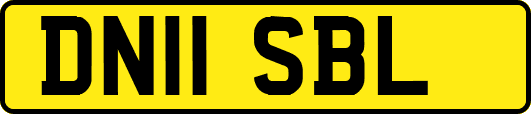 DN11 SBL